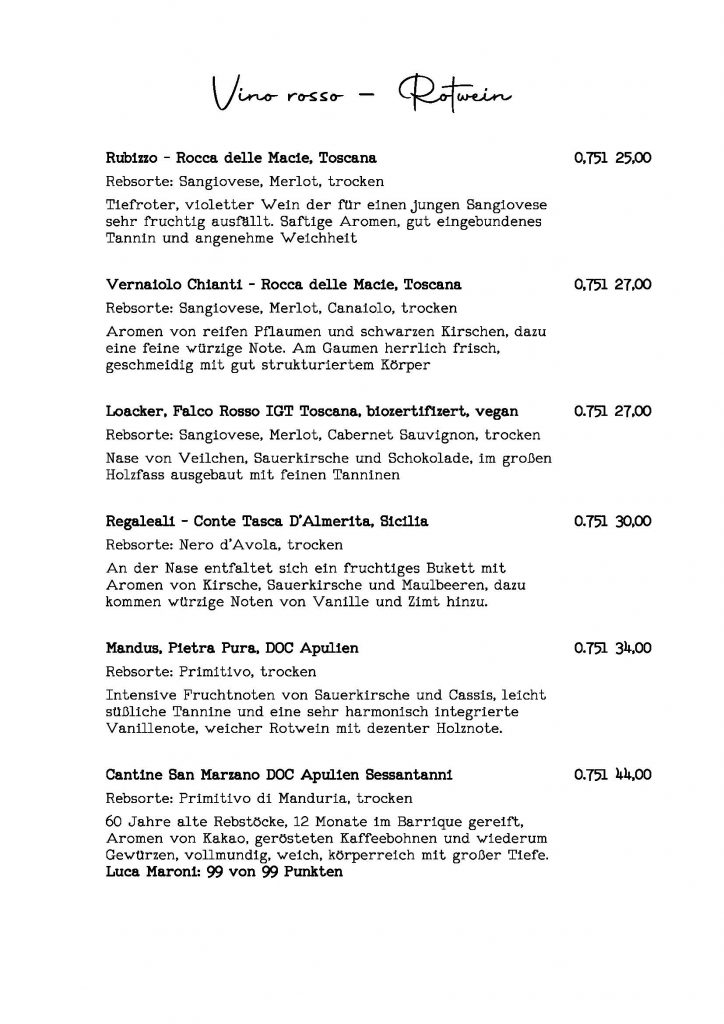 Vino rosso – Rotwein

Rubizzo - Rocca delle Macie, Toscana 0,75l 25,00

Rebsorte: Sangiovese, Merlot, trocken

Tiefroter, violetter Wein der für einen jungen Sangiovese sehr fruchtig ausfällt. Saftige Aromen, gut eingebundenes Tannin und angenehme Weichheit

Vernaiolo Chianti - Rocca delle Macie, Toscana 0,75l 27,00

Rebsorte: Sangiovese, Merlot, Canaiolo, trocken

Aromen von reifen Pflaumen und schwarzen Kirschen, dazu eine feine würzige Note. Am Gaumen herrlich frisch, geschmeidig mit gut strukturiertem Körper

Loacker, Falco Rosso IGT Toscana, biozertifizert, vegan 0,75l 27,00

Rebsorte: Sangiovese, Merlot, Cabernet Sauvignon, trocken

Nase von Veilchen, Sauerkirsche und Schokolade, im großen Holzfass ausgebaut mit feinen Tanninen

Regaleali - Conte Tasca D'Almerita, Sicilia 0,75l 30,00

Rebsorte: Nero d'Avola, trocken

An der Nase entfaltet sich ein fruchtiges Bukett mit Aromen von Kirsche, Sauerkirsche und Maulbeeren, dazu kommen würzige Noten von Vanille und Zimt hinzu.

Mandus, Pietra Pura, DOC Apulien 0,75l 34,00

Rebsorte: Primitivo, trocken

Intensive Fruchtnoten von Sauerkirsche und Cassis, leicht süßliche Tannine und eine sehr harmonisch integrierte Vanillenote, weicher Rotwein mit dezenter Holznote.

Cantine San Marzano DOC Apulien Sessantanni 0,75l 44,00

Rebsorte: Primitivo di Manduria, trocken

60 Jahre alte Rebstöcke, 12 Monate im Barrique gereift, Aromen von Kakao, gerösteten Kaffeebohnen und wiederum Gewürzen, vollmundig, weich, körperreich mit großer Tiefe.
Luca Maroni: 99 von 99 Punkten